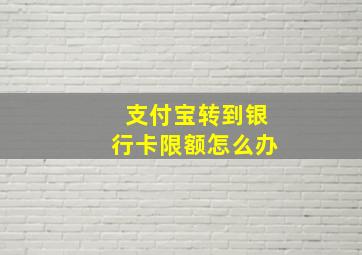 支付宝转到银行卡限额怎么办